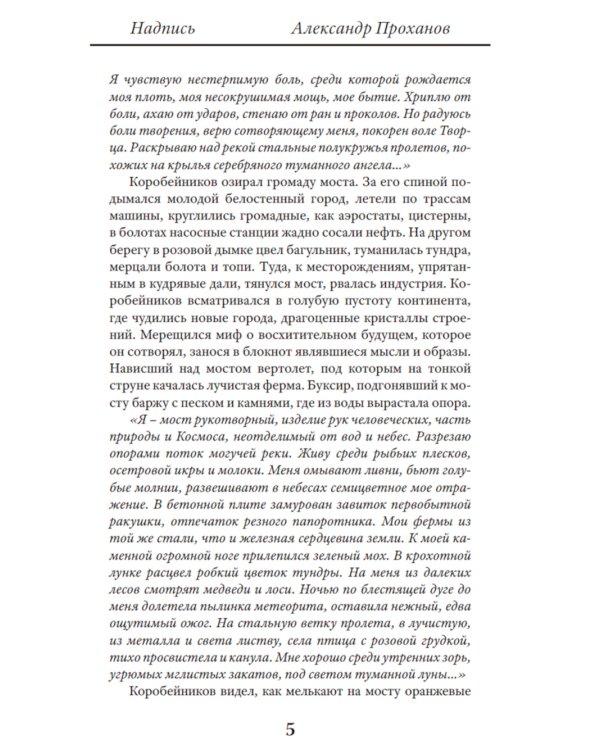 Надпись Александр Проханов

Я чувствую нестерпимую боль, среди которой рождается моя плоть, моя несокрушимая мощь, мое бытие. Хриплю от боли, ахаю от ударов, стенаю от ран и проколов. Но радуюсь боли творения, верю сотворяющему меня, покорен воле Творца. Раскрываю над рекой стальные полукружья пролетов, похожих на крылья серебряного туманного ангела...»

Коробейников озирал громаду моста. За его спиной подымался молодой белостенный город, летели по трассам машины, круглились громадные, как аэростаты, цистерны, в болотах насосные станции жадно сосали нефть. На другом берегу в розовой дымке цвел багульник, туманилась тундра, мерцали болота и топи. Туда, к месторождениям, упрятанным в кудрявые дали, тянулся мост, рвалась индустрия. Коробейников всматривался в голубую пустоту континента, где чудились новые города, драгоценные кристаллы строений. Мерещился миф о восхитительном будущем, которое он сотворял, занося в блокнот являвшиеся мысли и образы. Нависший над мостом вертолет, под которым на тонкой струне качалась лучистая ферма. Буксир, подгонявший к мосту баржу с песком и камнями, где из воды вырастала опора.

«Я – мост рукотворный, изделие рук человеческих, часть природы и Космоса, неотделимый от вод и небес. Разрезаю опорами поток могучей реки. Живу среди рыбьих плесков, осетровой икры и молоки. Меня омывают ливни, бьют голубые молнии, развешивают в небесах семицветное мое отражение. В бетонной плите замурован завиток первобытной ракушки, отпечаток резного папоротника. Мои фермы из той же стали, что и железная сердцевина земли. К моей каменной огромной ноге прилепился зеленый мох. В крохотной лунке расцвел робкий цветок тундры. На меня из далеких лесов смотрят медведи и лоси. Ночью по блестящей дуге до меня долетела пылинка метеорита, оставила нежный, едва ощутимый ожог. На стальную ветку пролета, в лучистую, из металла и света листву, села птица с розовой грудкой, тихо просвистела и канула. Мне хорошо среди утренних зорь, угрюмых мглистых закатов, под светом туманной луны...»

Коробейников видел, как мелькают на мосту оранжевые

5